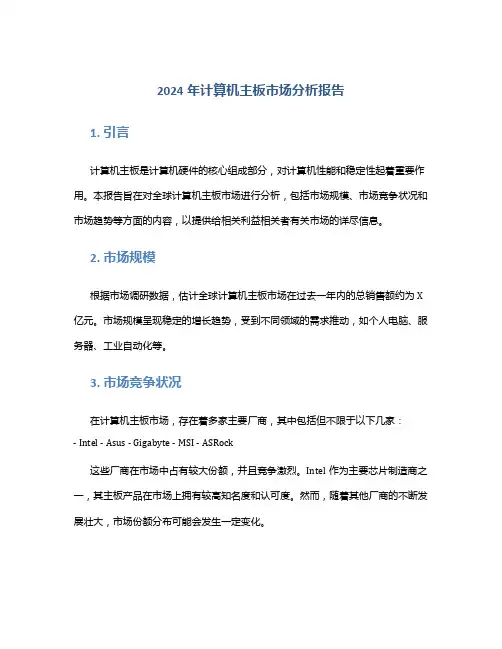 2024 年计算机主板市场分析报告

1. 引言

计算机主板是计算机硬件的核心组成部分，对计算机性能和稳定性起着重要作用。本报告旨在对全球计算机主板市场进行分析，包括市场规模、市场竞争状况和市场趋势等方面的内容，以提供给相关利益相关者有关市场的详尽信息。

2. 市场规模

根据市场调研数据，估计全球计算机主板市场在过去一年内的总销售额约为 X 亿元。市场规模呈现稳定的增长趋势，受到不同领域的需求推动，如个人电脑、服务器、工业自动化等。

3. 市场竞争状况

在计算机主板市场，存在着多家主要厂商，其中包括但不限于以下几家：
- Intel - Asus - Gigabyte - MSI - ASRock

这些厂商在市场中占有较大份额，并且竞争激烈。Intel 作为主要芯片制造商之一，其主板产品在市场上拥有较高知名度和认可度。然而，随着其他厂商的不断发展壮大，市场份额分布可能会发生一定变化。